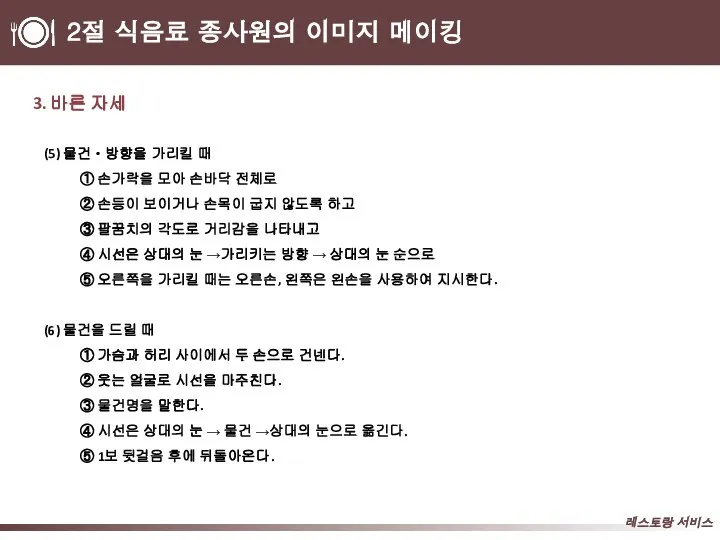 2절 식음료 종사원의 이미지 메이킹

3. 바른 자세

(5) 물건 • 방향을 가리킬 때
① 손가락을 모아 손바닥 전체로
② 손등이 보이거나 손목이 굽지 않도록 하고
③ 팔꿈치의 각도로 거리감을 나타내고
④ 시선은 상대의 눈 →가리키는 방향 → 상대의 눈 순으로
⑤ 오른쪽을 가리킬 때는 오른손, 왼쪽은 왼손을 사용하여 지시한다.

(6) 물건을 드릴 때
① 가슴과 허리 사이에서 두 손으로 건넨다.
② 웃는 얼굴로 시선을 마주친다.
③ 물건명을 말한다.
④ 시선은 상대의 눈 → 물건 →상대의 눈으로 옮긴다.
⑤ 1보 뒷걸음 후에 뒤돌아온다.

레스토랑 서비스